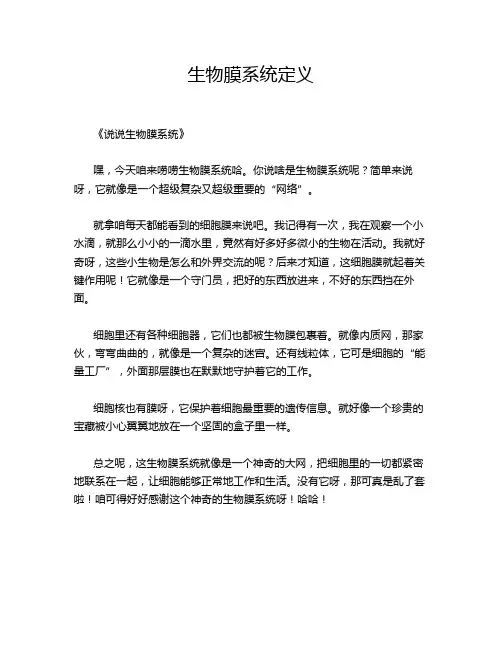 生物膜系统定义

《说说生物膜系统》

嘿，今天咱来唠唠生物膜系统哈。你说啥是生物膜系统呢？简单来说呀，它就像是一个超级复杂又超级重要的“网络”。

就拿咱每天都能看到的细胞膜来说吧。我记得有一次，我在观察一个小水滴，就那么小小的一滴水里，竟然有好多好多微小的生物在活动。我就好奇呀，这些小生物是怎么和外界交流的呢？后来才知道，这细胞膜就起着关键作用呢！它就像是一个守门员，把好的东西放进来，不好的东西挡在外面。

细胞里还有各种细胞器，它们也都被生物膜包裹着。就像内质网，那家伙，弯弯曲曲的，就像是一个复杂的迷宫。还有线粒体，它可是细胞的“能量工厂”，外面那层膜也在默默地守护着它的工作。

细胞核也有膜呀，它保护着细胞最重要的遗传信息。就好像一个珍贵的宝藏被小心翼翼地放在一个坚固的盒子里一样。

总之呢，这生物膜系统就像是一个神奇的大网，把细胞里的一切都紧密地联系在一起，让细胞能够正常地工作和生活。没有它呀，那可真是乱了套啦！咱可得好好感谢这个神奇的生物膜系统呀！哈哈！